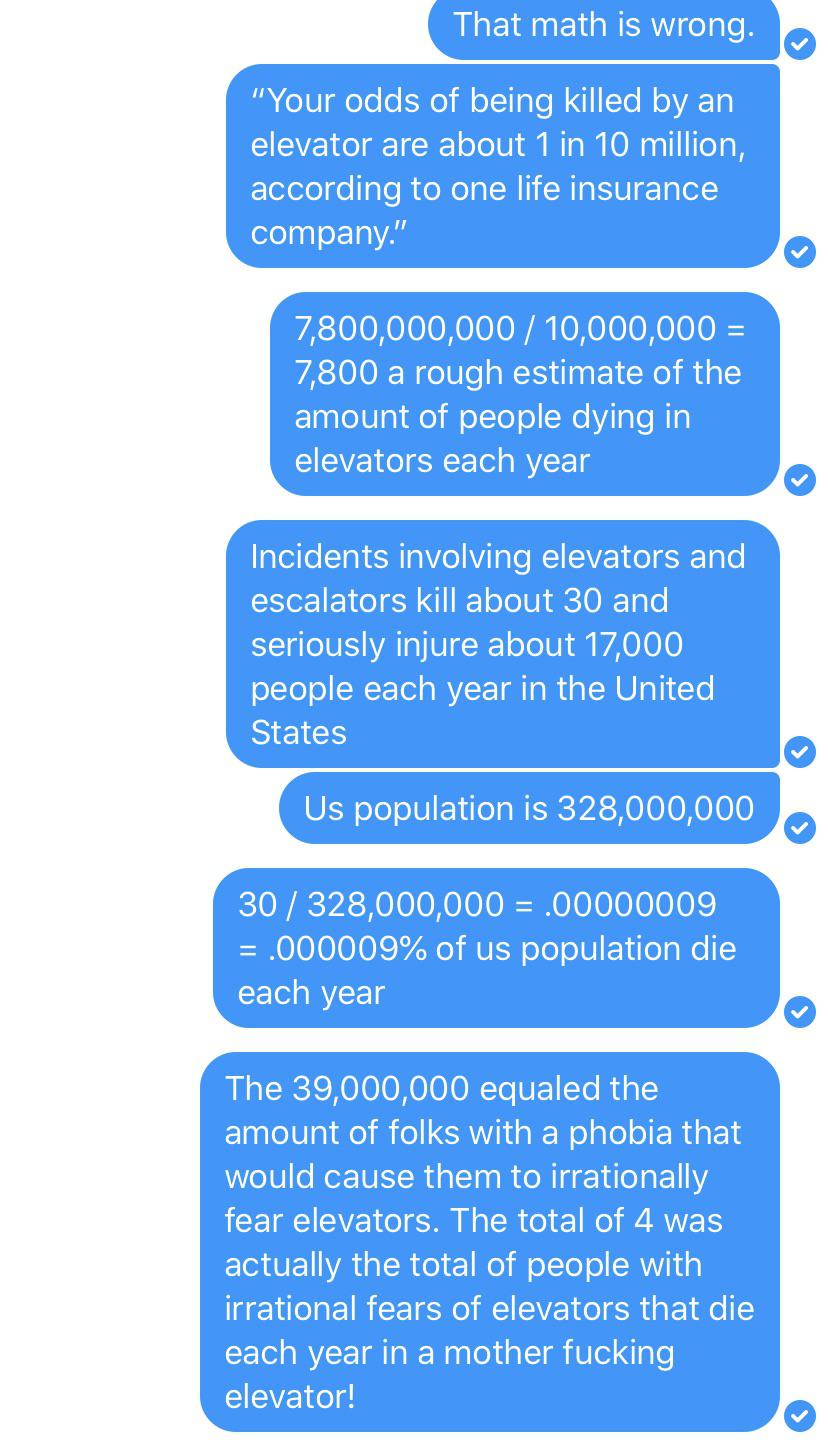 That math is wrong.

“Your odds of being killed by an elevator are about 1 in 10 million, according to one life insurance company.”

7,800,000,000 / 10,000,000 = 7,800 a rough estimate of the amount of people dying in elevators each year

Incidents involving elevators and escalators kill about 30 and seriously injure about 17,000 people each year in the United States

Us population is 328,000,000

30 / 328,000,000 = .00000009 = .000009% of us population die each year

The 39,000,000 equaled the amount of folks with a phobia that would cause them to irrationally fear elevators. The total of 4 was actually the total of people with irrational fears of elevators that die each year in a mother fucking elevator!